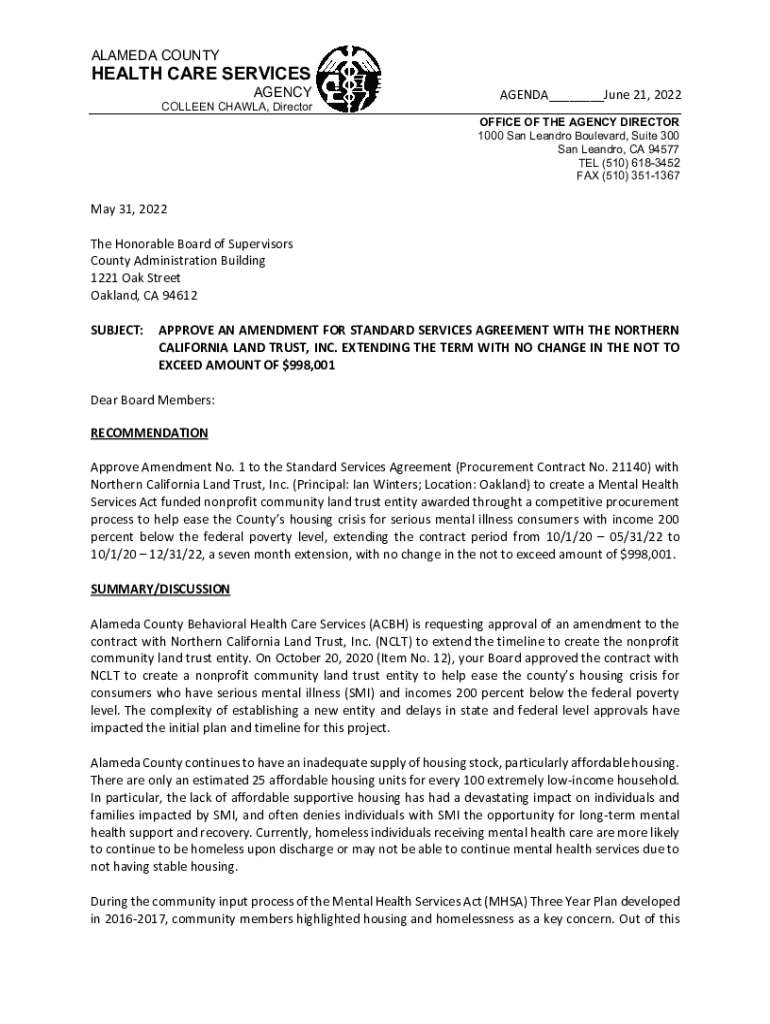 ALAMEDA COUNTY
HEALTH CARE SERVICES
AGENCY
COLLEEN CHAWLA, Director

AGENDA________June 21, 2022

OFFICE OF THE AGENCY DIRECTOR
1000 San Leandro Boulevard, Suite 300
San Leandro, CA 94577
TEL (510) 618-3452
FAX (510) 351-1367

May 31, 2022

The Honorable Board of Supervisors
County Administration Building
1221 Oak Street
Oakland, CA 94612

SUBJECT: APPROVE AN AMENDMENT FOR STANDARD SERVICES AGREEMENT WITH THE NORTHERN CALIFORNIA LAND TRUST, INC. EXTENDING THE TERM WITH NO CHANGE IN THE NOT TO EXCEED AMOUNT OF $998,001

Dear Board Members:

RECOMMENDATION

Approve Amendment No. 1 to the Standard Services Agreement (Procurement Contract No. 21140) with Northern California Land Trust, Inc. (Principal: Ian Winters; Location: Oakland) to create a Mental Health Services Act funded nonprofit community land trust entity awarded throught a competitive procurement process to help ease the County's housing crisis for serious mental illness consumers with income 200 percent below the federal poverty level, extending the contract period from 10/1/20 – 05/31/22 to 10/1/20 – 12/31/22, a seven month extension, with no change in the not to exceed amount of $998,001.

SUMMARY/DISCUSSION

Alameda County Behavioral Health Care Services (ACBH) is requesting approval of an amendment to the contract with Northern California Land Trust, Inc. (NCLT) to extend the timeline to create the nonprofit community land trust entity. On October 20, 2020 (Item No. 12), your Board approved the contract with NCLT to create a nonprofit community land trust entity to help ease the county's housing crisis for consumers who have serious mental illness (SMI) and incomes 200 percent below the federal poverty level. The complexity of establishing a new entity and delays in state and federal level approvals have impacted the initial plan and timeline for this project.

Alameda County continues to have an inadequate supply of housing stock, particularly affordable housing. There are only an estimated 25 affordable housing units for every 100 extremely low-income household. In particular, the lack of affordable supportive housing has had a devastating impact on individuals and families impacted by SMI, and often denies individuals with SMI the opportunity for long-term mental health support and recovery. Currently, homeless individuals receiving mental health care are more likely to continue to be homeless upon discharge or may not be able to continue mental health services due to not having stable housing.

During the community input process of the Mental Health Services Act (MHSA) Three Year Plan developed in 2016-2017, community members highlighted housing and homelessness as a key concern. Out of this